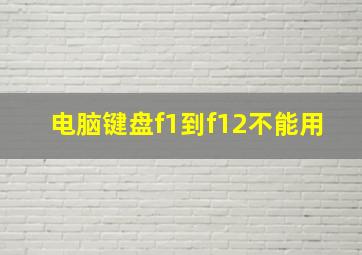 电脑键盘f1到f12不能用